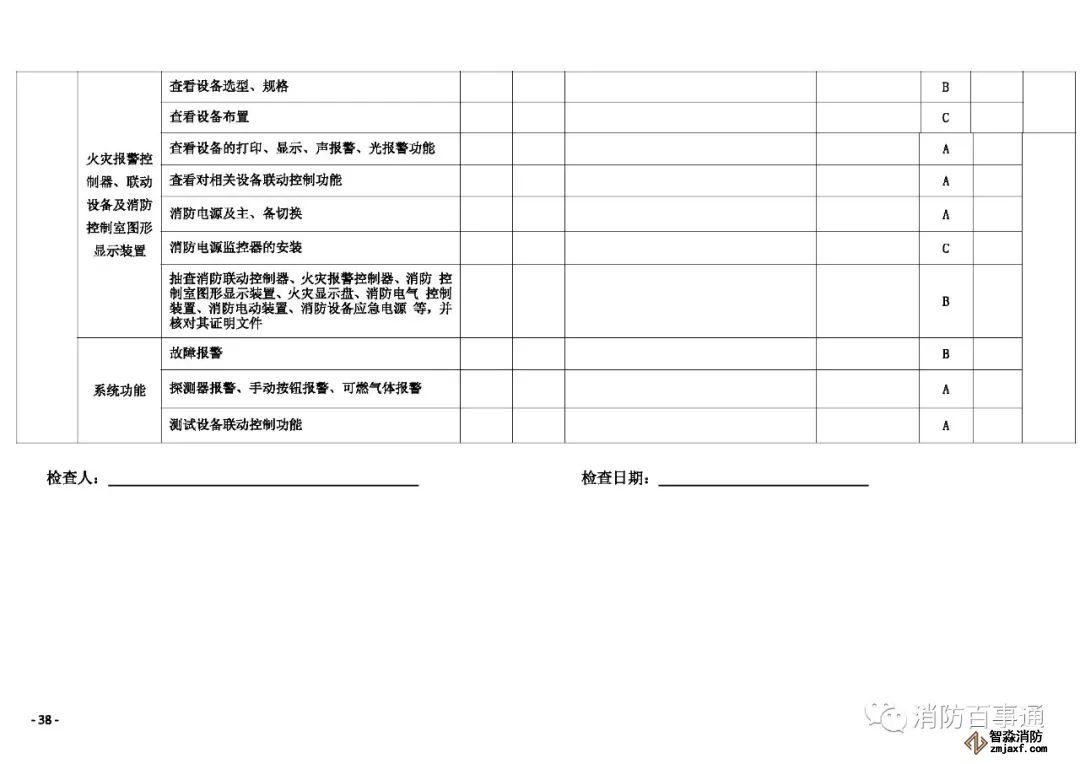 |  |  |  |  |  |  |  |  |  |
|---|---|---|---|---|---|---|---|---|
|  | 火灾报警控制器、联动设备及消防控制室图形显示装置 | 查看设备选型、规格 |  |  |  |  | B |  |
|  |  | 查看设备布置 |  |  |  |  | C |  |
|  |  | 查看设备的打印、显示、声报警、光报警功能 |  |  |  |  | A |  |
|  |  | 查看对相关设备联动控制功能 |  |  |  |  | A |  |
|  |  | 消防电源及主、备切换 |  |  |  |  | A |  |
|  |  | 消防电源监控器的安装 |  |  |  |  | C |  |
|  |  | 抽查消防联动控制器、火灾报警控制器、消防 控制室图形显示装置、火灾显示盘、消防电气 控制装置、消防电动装置、消防设备应急电源 等，并核对其证明文件 |  |  |  |  | B |  |
|  | 系统功能 | 故障报警 |  |  |  |  | B |  |
|  |  | 探测器报警、手动按钮报警、可燃气体报警 |  |  |  |  | A |  |
|  |  | 测试设备联动控制功能 |  |  |  |  | A |  |

检查人：

检查日期：

- 38 -

消防百事通

智淼消防
zmjaxf.com